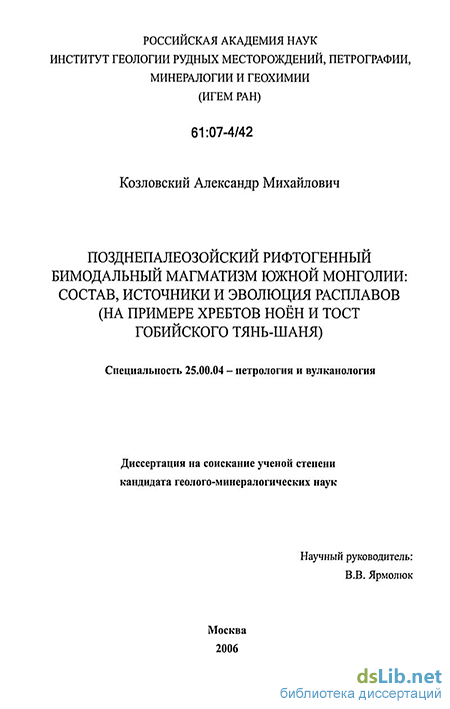 РОССИЙСКАЯ АКАДЕМИЯ НАУК
ИНСТИТУТ ГЕОЛОГИИ РУДНЫХ МЕСТОРОЖДЕНИЙ, ПЕТРОГРАФИИ, МИНЕРАЛОГИИ И ГЕОХИМИИ
(ИГЕМ РАН)

61:07-4/42

Козловский Александр Михайлович

ПОЗДНЕПАЛЕОЗОЙСКИЙ РИФТОГЕННЫЙ БИМОДАЛЬНЫЙ МАГМАТИЗМ ЮЖНОЙ МОНГОЛИИ: СОСТАВ, ИСТОЧНИКИ И ЭВОЛЮЦИЯ РАСПЛАВОВ (НА ПРИМЕРЕ ХРЕБТОВ НОЁН И ТОСТ ГОБИЙСКОГО ТЯНЬ-ШАНЯ)

Специальность 25.00.04 – петрология и вулканология

Диссертация на соискание ученой степени кандидата геолого-минералогических наук

Научный руководитель:
В.В. Ярмолюк

Москва
2006

dsLib.net
библиотека диссертаций